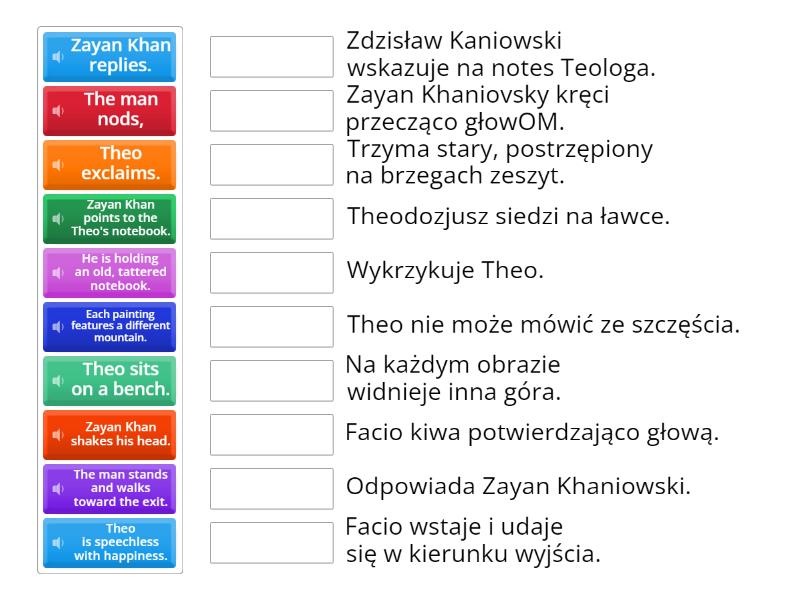 Zayan Khan replies.

The man nods,

Theo exclaims.

Zayan Khan points to the Theo's notebook.

He is holding an old, tattered notebook.

Each painting features a different mountain.

Theo sits on a bench.

Zayan Khan shakes his head.

The man stands and walks toward the exit.

Theo is speechless with happiness.

Zdzisław Kaniowski wskazuje na notes Teologa.

Zayan Khaniovsky kręci przecząco głowOM.

Trzyma stary, postrzępiony na brzegach zeszyt.

Theodozjusz siedzi na ławce.

Wykrzykuje Theo.

Theo nie może mówić ze szczęścia.

Na każdym obrazie widnieje inna góra.

Facio kiwa potwierdzająco głową.

Odpowiada Zayan Khaniowski.

Facio wstaje i udaje się w kierunku wyjścia.